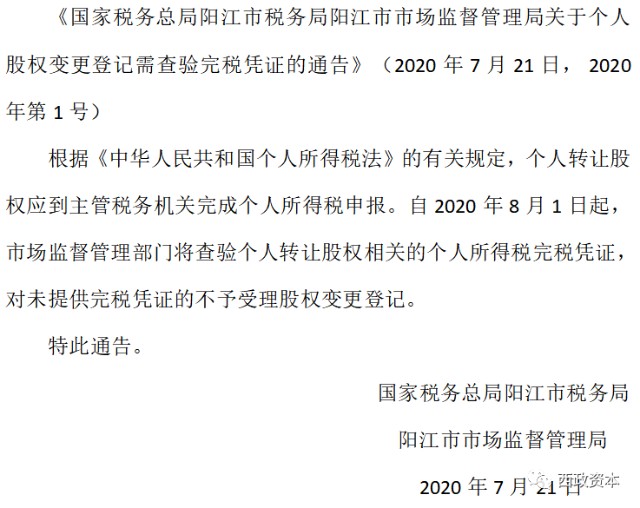 《国家税务总局阳江市税务局阳江市市场监督管理局关于个人股权变更登记需查验完税凭证的通告》（2020年7月21日，2020年第1号）

根据《中华人民共和国个人所得税法》的有关规定，个人转让股权应到主管税务机关完成个人所得税申报。自2020年8月1日起，市场监督管理部门将查验个人转让股权相关的个人所得税完税凭证，对未提供完税凭证的不予受理股权变更登记。

特此通告。

国家税务总局阳江市税务局

阳江市市场监督管理局

2020年7月21日

西政资本